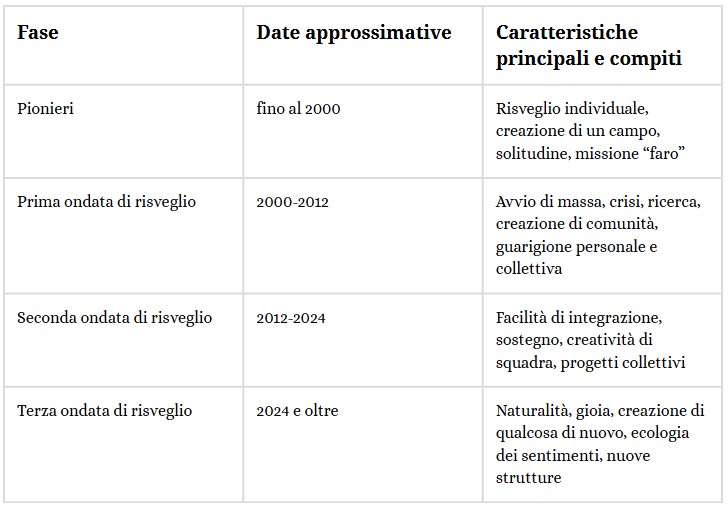 | Fase | Date approssimative | Caratteristiche principali e compiti |
|---|---|---|
| Pionieri | fino al 2000 | Risveglio individuale, creazione di un campo, solitudine, missione “faro” |
| Prima ondata di risveglio | 2000-2012 | Avvio di massa, crisi, ricerca, creazione di comunità, guarigione personale e collettiva |
| Seconda ondata di risveglio | 2012-2024 | Facilità di integrazione, sostegno, creatività di squadra, progetti collettivi |
| Terza ondata di risveglio | 2024 e oltre | Naturalità, gioia, creazione di qualcosa di nuovo, ecologia dei sentimenti, nuove strutture |